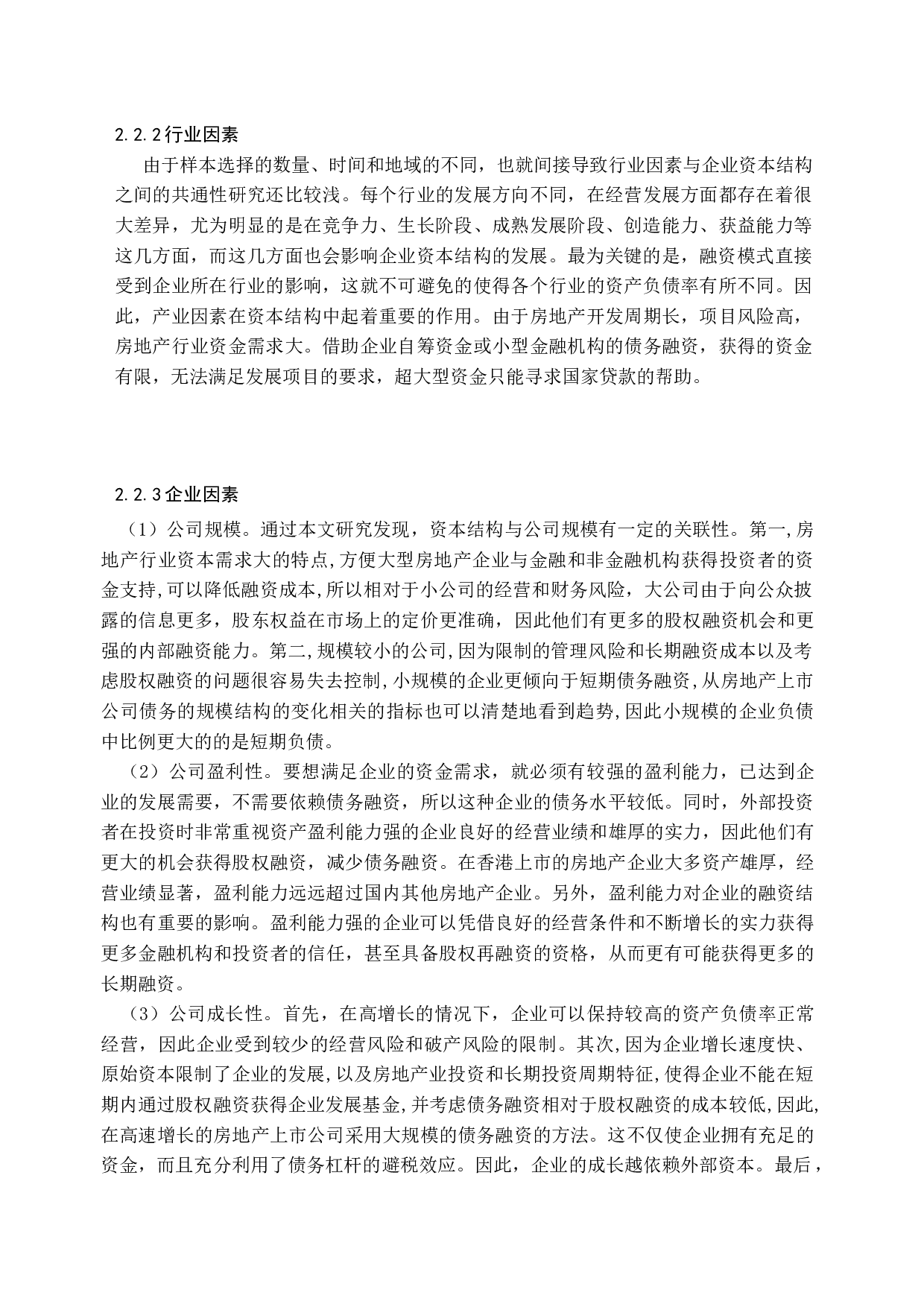 2.2.2行业因素

由于样本选择的数量、时间和地域的不同，也就间接导致行业因素与企业资本结构之间的共通性研究还比较浅。每个行业的发展方向不同，在经营发展方面都存在着很大差异，尤为明显的是在竞争力、生长阶段、成熟发展阶段、创造能力、获益能力等这几方面，而这几方面也会影响企业资本结构的发展。最为关键的是，融资模式直接受到企业所在行业的影响，这就不可避免的使得各个行业的资产负债率有所不同。因此，产业因素在资本结构中起着重要的作用。由于房地产开发周期长，项目风险高，房地产行业资金需求大。借助企业自筹资金或小型金融机构的债务融资，获得的资金有限，无法满足发展项目的要求，超大型资金只能寻求国家贷款的帮助。

2.2.3企业因素

（1）公司规模。通过本文研究发现，资本结构与公司规模有一定的关联性。第一,房地产行业资本需求大的特点,方便大型房地产企业与金融和非金融机构获得投资者的资金支持,可以降低融资成本,所以相对于小公司的经营和财务风险，大公司由于向公众披露的信息更多，股东权益在市场上的定价更准确，因此他们有更多的股权融资机会和更强的内部融资能力。第二,规模较小的公司,因为限制的管理风险和长期融资成本以及考虑股权融资的问题很容易失去控制,小规模的企业更倾向于短期债务融资,从房地产上市公司债务的规模结构的变化相关的指标也可以清楚地看到趋势,因此小规模的企业负债中比例更大的的是短期负债。

（2）公司盈利性。要想满足企业的资金需求，就必须有较强的盈利能力，已达到企业的发展需要，不需要依赖债务融资，所以这种企业的债务水平较低。同时，外部投资者在投资时非常重视资产盈利能力强的企业良好的经营业绩和雄厚的实力，因此他们有更大的机会获得股权融资，减少债务融资。在香港上市的房地产企业大多资产雄厚，经营业绩显著，盈利能力远远超过国内其他房地产企业。另外，盈利能力对企业的融资结构也有重要的影响。盈利能力强的企业可以凭借良好的经营条件和不断增长的实力获得更多金融机构和投资者的信任，甚至具备股权再融资的资格，从而更有可能获得更多的长期融资。

（3）公司成长性。首先，在高增长的情况下，企业可以保持较高的资产负债率正常经营，因此企业受到较少的经营风险和破产风险的限制。其次,因为企业增长速度快、原始资本限制了企业的发展,以及房地产业投资和长期投资周期特征,使得企业不能在短期内通过股权融资获得企业发展基金,并考虑债务融资相对于股权融资的成本较低,因此,在高速增长的房地产上市公司采用大规模的债务融资的方法。这不仅使企业拥有充足的资金，而且充分利用了债务杠杆的避税效应。因此，企业的成长越依赖外部资本。最后，